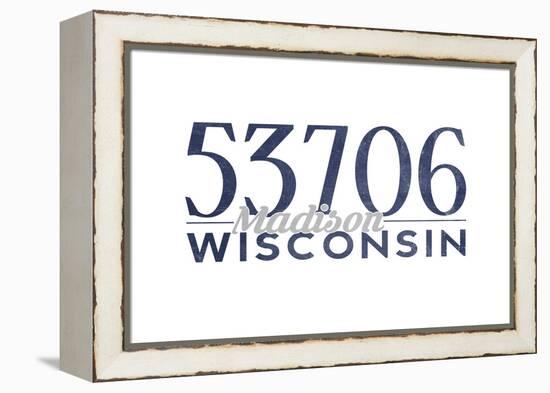 53706
Madison
WISCONSIN